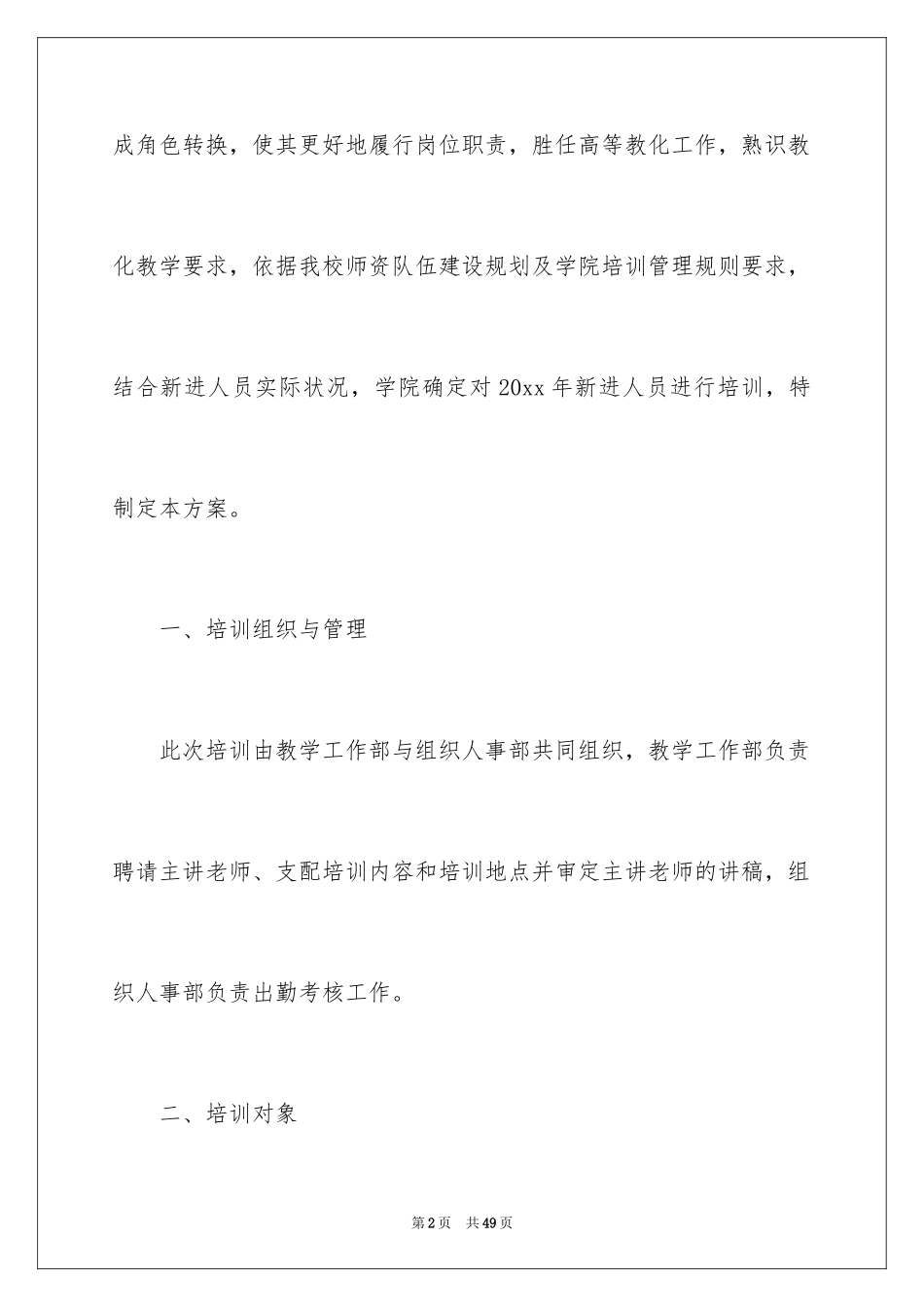 成角色转换，使其更好地履行岗位职责，胜任高等教化工作，熟识教化教学要求，依据我校师资队伍建设规划及学院培训管理规则要求，结合新进人员实际状况，学院确定对20xx年新进人员进行培训，特制定本方案。

一、培训组织与管理

此次培训由教学工作部与组织人事部共同组织，教学工作部负责聘请主讲老师、支配培训内容和培训地点并审定主讲老师的讲稿，组织人事部负责出勤考核工作。

二、培训对象

第2页　共49页